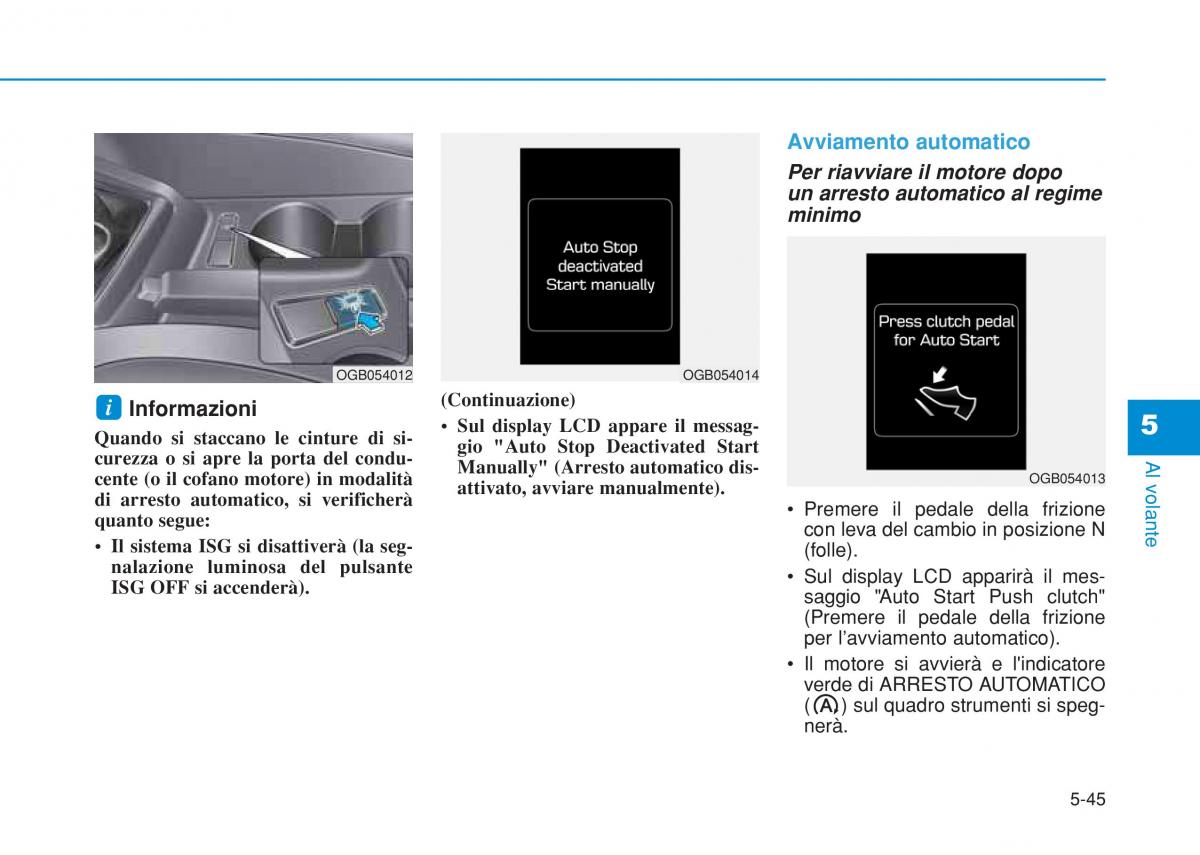 OGB054012

i Informazioni

Quando si staccano le cinture di sicurezza o si apre la porta del conducente (o il cofano motore) in modalità di arresto automatico, si verificherà quanto segue:

• Il sistema ISG si disattiverà (la segnalazione luminosa del pulsante ISG OFF si accenderà).

Auto Stop deactivated Start manually

OGB054014

(Continuazione)

• Sul display LCD appare il messaggio "Auto Stop Deactivated Start Manually" (Arresto automatico disattivato, avviare manualmente).

Avviamento automatico

Per riavviare il motore dopo un arresto automatico al regime minimo

Press clutch pedal for Auto Start

OGB054013

• Premere il pedale della frizione con leva del cambio in posizione N (folle).

• Sul display LCD apparirà il messaggio "Auto Start Push clutch" (Premere il pedale della frizione per l'avviamento automatico).

• Il motore si avvierà e l'indicatore verde di ARRESTO AUTOMATICO (A) sul quadro strumenti si spegnerà.

5

Al volante

5-45